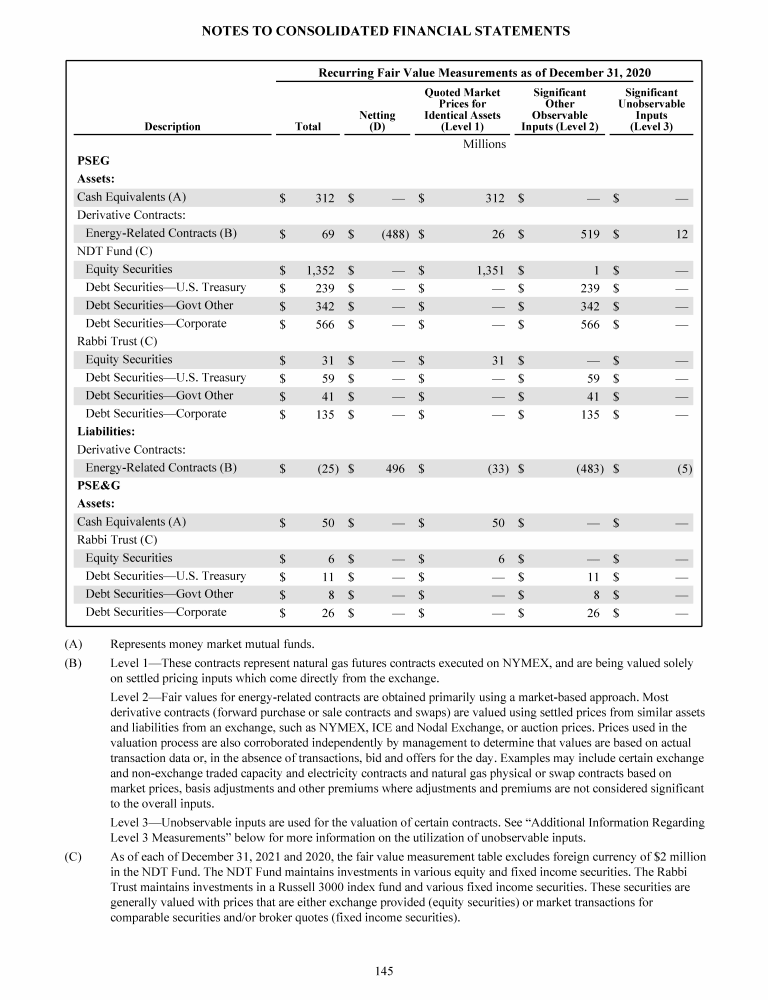 NOTES TO CONSOLIDATED FINANCIAL STATEMENTS

Recurring Fair Value Measurements as of December 31, 2020

| Description | Total | Netting (D) | Quoted Market Prices for Identical Assets (Level 1) | Significant Other Observable Inputs (Level 2) | Significant Unobservable Inputs (Level 3) |
|---|---|---|---|---|---|
| | | | Millions | | |
| **PSEG** | | | | | |
| **Assets:** | | | | | |
| Cash Equivalents (A) | $ 312 | $ — | $ 312 | $ — | $ — |
| Derivative Contracts: | | | | | |
| Energy-Related Contracts (B) | $ 69 | $ (488) | $ 26 | $ 519 | $ 12 |
| NDT Fund (C) | | | | | |
| Equity Securities | $ 1,352 | $ — | $ 1,351 | $ 1 | $ — |
| Debt Securities—U.S. Treasury | $ 239 | $ — | $ — | $ 239 | $ — |
| Debt Securities—Govt Other | $ 342 | $ — | $ — | $ 342 | $ — |
| Debt Securities—Corporate | $ 566 | $ — | $ — | $ 566 | $ — |
| Rabbi Trust (C) | | | | | |
| Equity Securities | $ 31 | $ — | $ 31 | $ — | $ — |
| Debt Securities—U.S. Treasury | $ 59 | $ — | $ — | $ 59 | $ — |
| Debt Securities—Govt Other | $ 41 | $ — | $ — | $ 41 | $ — |
| Debt Securities—Corporate | $ 135 | $ — | $ — | $ 135 | $ — |
| **Liabilities:** | | | | | |
| Derivative Contracts: | | | | | |
| Energy-Related Contracts (B) | $ (25) | $ 496 | $ (33) | $ (483) | $ (5) |
| **PSE&G** | | | | | |
| **Assets:** | | | | | |
| Cash Equivalents (A) | $ 50 | $ — | $ 50 | $ — | $ — |
| Rabbi Trust (C) | | | | | |
| Equity Securities | $ 6 | $ — | $ 6 | $ — | $ — |
| Debt Securities—U.S. Treasury | $ 11 | $ — | $ — | $ 11 | $ — |
| Debt Securities—Govt Other | $ 8 | $ — | $ — | $ 8 | $ — |
| Debt Securities—Corporate | $ 26 | $ — | $ — | $ 26 | $ — |

(A) Represents money market mutual funds.

(B) Level 1—These contracts represent natural gas futures contracts executed on NYMEX, and are being valued solely on settled pricing inputs which come directly from the exchange.

Level 2—Fair values for energy-related contracts are obtained primarily using a market-based approach. Most derivative contracts (forward purchase or sale contracts and swaps) are valued using settled prices from similar assets and liabilities from an exchange, such as NYMEX, ICE and Nodal Exchange, or auction prices. Prices used in the valuation process are also corroborated independently by management to determine that values are based on actual transaction data or, in the absence of transactions, bid and offers for the day. Examples may include certain exchange and non-exchange traded capacity and electricity contracts and natural gas physical or swap contracts based on market prices, basis adjustments and other premiums where adjustments and premiums are not considered significant to the overall inputs.

Level 3—Unobservable inputs are used for the valuation of certain contracts. See "Additional Information Regarding Level 3 Measurements" below for more information on the utilization of unobservable inputs.

(C) As of each of December 31, 2021 and 2020, the fair value measurement table excludes foreign currency of $2 million in the NDT Fund. The NDT Fund maintains investments in various equity and fixed income securities. The Rabbi Trust maintains investments in a Russell 3000 index fund and various fixed income securities. These securities are generally valued with prices that are either exchange provided (equity securities) or market transactions for comparable securities and/or broker quotes (fixed income securities).

145